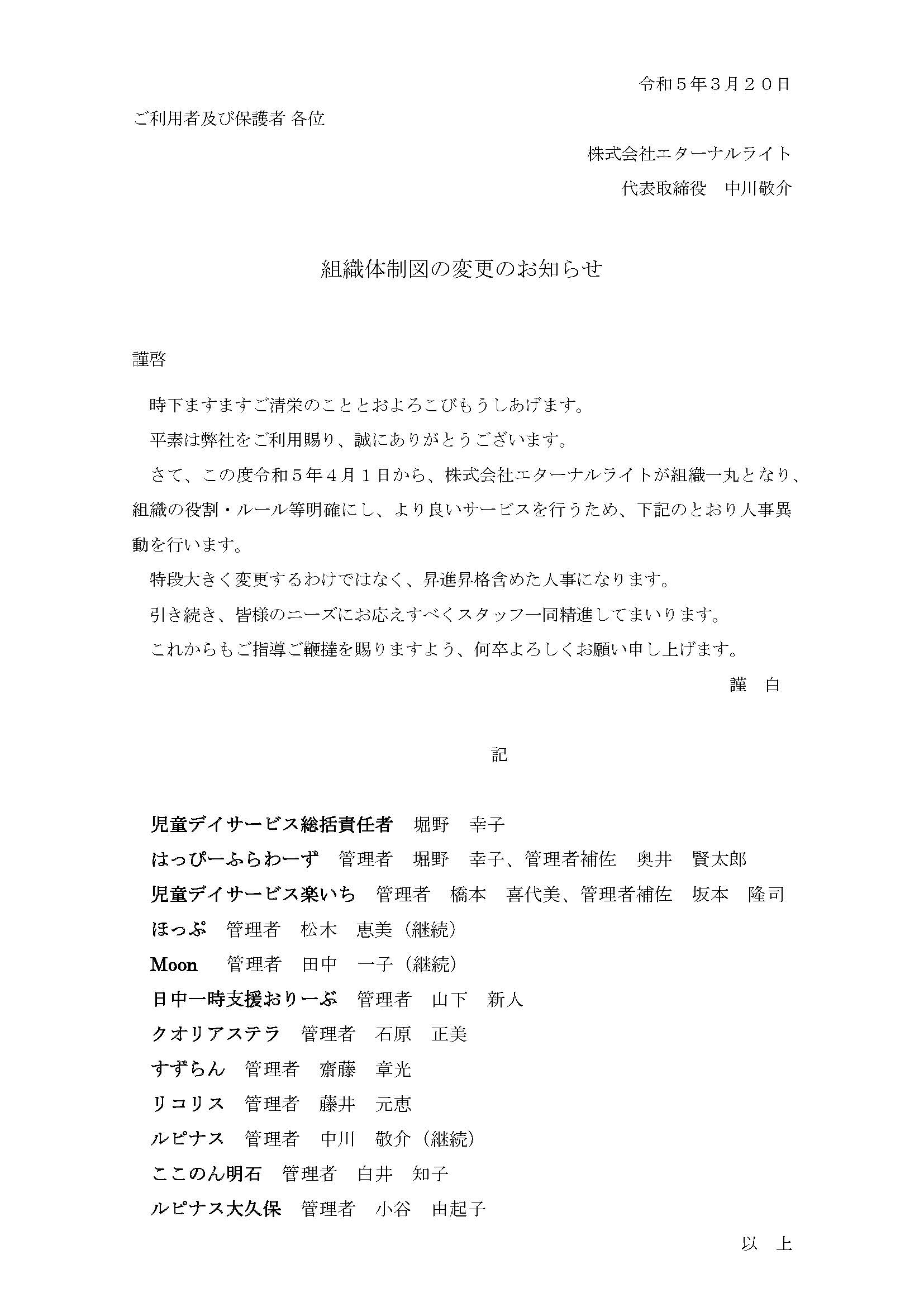 令和５年３月２０日

ご利用者及び保護者 各位

株式会社エターナルライト

代表取締役　中川敬介

組織体制図の変更のお知らせ

謹啓

時下ますますご清栄のこととおよろこびもうしあげます。

平素は弊社をご利用賜り、誠にありがとうございます。

さて、この度令和５年４月１日から、株式会社エターナルライトが組織一丸となり、組織の役割・ルール等明確にし、より良いサービスを行うため、下記のとおり人事異動を行います。

特段大きく変更するわけではなく、昇進昇格含めた人事になります。

引き続き、皆様のニーズにお応えすべくスタッフ一同精進してまいります。

これからもご指導ご鞭撻を賜りますよう、何卒よろしくお願い申し上げます。

謹　白

記

児童デイサービス総括責任者　堀野　幸子

はっぴーふらわーず　管理者　堀野　幸子、管理者補佐　奥井　賢太郎

児童デイサービス楽いち　管理者　橋本　喜代美、管理者補佐　坂本　隆司

ほっぷ　管理者　松木　恵美（継続）

Moon　管理者　田中　一子（継続）

日中一時支援おりーぶ　管理者　山下　新人

クオリアステラ　管理者　石原　正美

すずらん　管理者　齋藤　章光

リコリス　管理者　藤井　元恵

ルピナス　管理者　中川　敬介（継続）

ここのん明石　管理者　白井　知子

ルピナス大久保　管理者　小谷　由起子

以　上